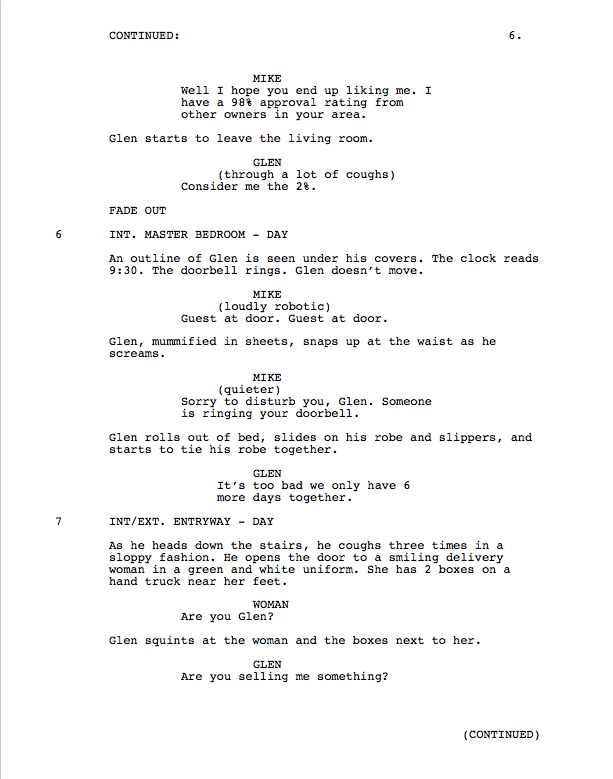 CONTINUED: 6.

MIKE
Well I hope you end up liking me. I have a 98% approval rating from other owners in your area.

Glen starts to leave the living room.

GLEN
(through a lot of coughs)
Consider me the 2%.

FADE OUT

6 INT. MASTER BEDROOM - DAY

An outline of Glen is seen under his covers. The clock reads 9:30. The doorbell rings. Glen doesn't move.

MIKE
(loudly robotic)
Guest at door. Guest at door.

Glen, mummified in sheets, snaps up at the waist as he screams.

MIKE
(quieter)
Sorry to disturb you, Glen. Someone is ringing your doorbell.

Glen rolls out of bed, slides on his robe and slippers, and starts to tie his robe together.

GLEN
It's too bad we only have 6 more days together.

7 INT/EXT. ENTRYWAY - DAY

As he heads down the stairs, he coughs three times in a sloppy fashion. He opens the door to a smiling delivery woman in a green and white uniform. She has 2 boxes on a hand truck near her feet.

WOMAN
Are you Glen?

Glen squints at the woman and the boxes next to her.

GLEN
Are you selling me something?

(CONTINUED)